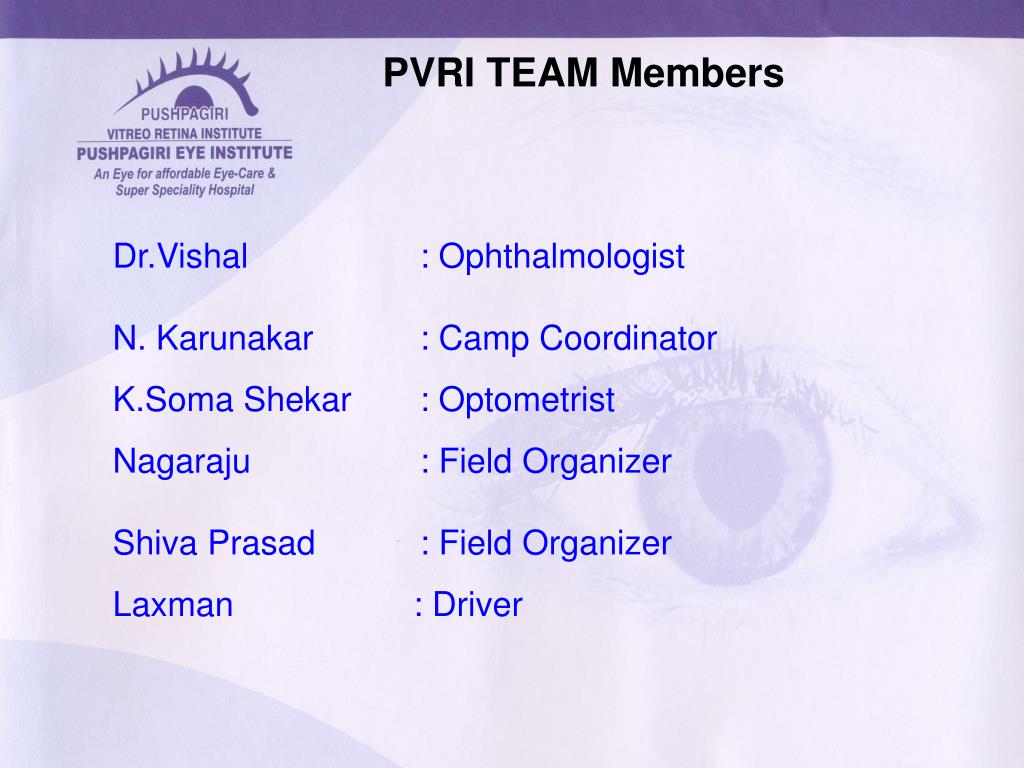 PUSHPAGIRI
VITREO RETINA INSTITUTE
PUSHPAGIRI EYE INSTITUTE
An Eye for affordable Eye-Care & Super Speciality Hospital

PVRI TEAM Members

Dr.Vishal : Ophthalmologist

N. Karunakar : Camp Coordinator

K.Soma Shekar : Optometrist

Nagaraju : Field Organizer

Shiva Prasad : Field Organizer

Laxman : Driver